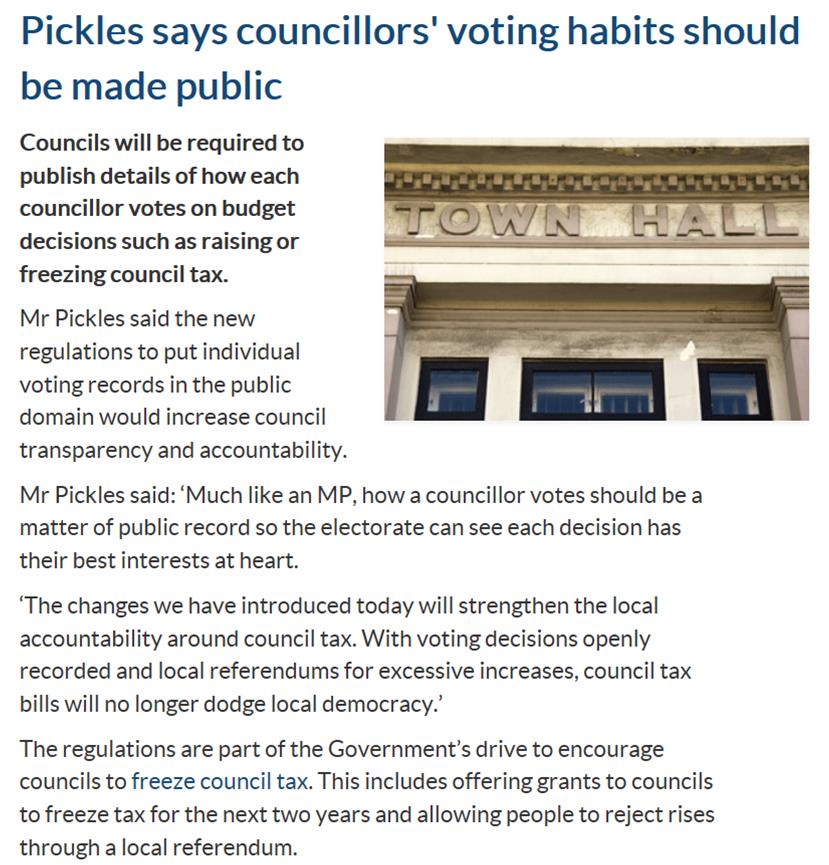 Pickles says councillors' voting habits should be made public

Councils will be required to publish details of how each councillor votes on budget decisions such as raising or freezing council tax.

TOWN HALL

Mr Pickles said the new regulations to put individual voting records in the public domain would increase council transparency and accountability.

Mr Pickles said: ‘Much like an MP, how a councillor votes should be a matter of public record so the electorate can see each decision has their best interests at heart.

‘The changes we have introduced today will strengthen the local accountability around council tax. With voting decisions openly recorded and local referendums for excessive increases, council tax bills will no longer dodge local democracy.’

The regulations are part of the Government’s drive to encourage councils to freeze council tax. This includes offering grants to councils to freeze tax for the next two years and allowing people to reject rises through a local referendum.